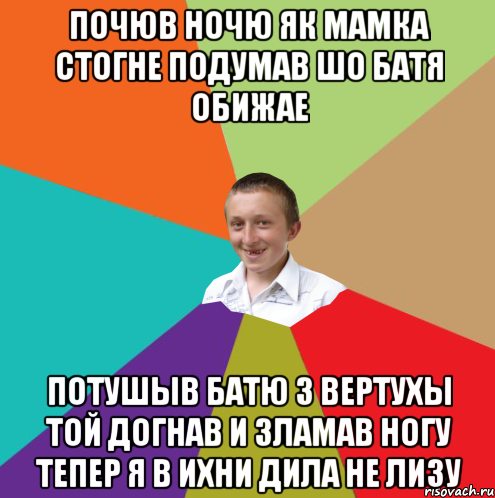 ПОЧЮВ НОЧЮ ЯК МАМКА СТОГНЕ ПОДУМАВ ШО БАТЯ ОБИЖАЕ

ПОТУШЫВ БАТЮ З ВЕРТУХЫ ТОЙ ДОГНАВ И ЗЛАМАВ НОГУ ТЕПЕР Я В ИХНИ ДИЛА НЕ ЛИЗУ

risovach.ru